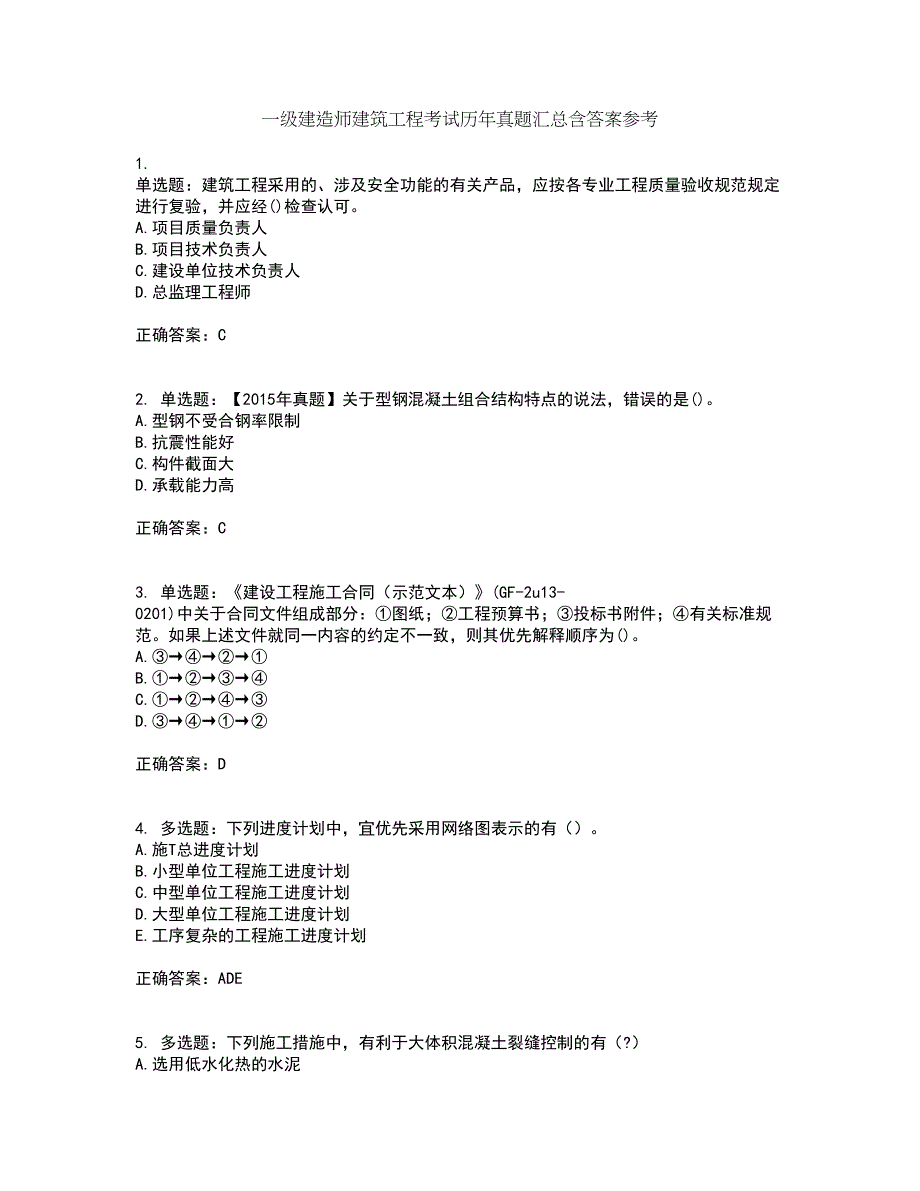 一级建造师建筑工程考试历年真题汇总含答案参考

1.
单选题：建筑工程采用的、涉及安全功能的有关产品，应按各专业工程质量验收规范规定进行复验，并应经()检查认可。
A.项目质量负责人
B.项目技术负责人
C.建设单位技术负责人
D.总监理工程师

正确答案：C

2. 单选题：【2015年真题】关于型钢混凝土组合结构特点的说法，错误的是()。
A.型钢不受含钢率限制
B.抗震性能好
C.构件截面大
D.承载能力高

正确答案：C

3. 单选题：《建设工程施工合同（示范文本）》(GF-2u13-0201)中关于合同文件组成部分：①图纸；②工程预算书；③投标书附件；④有关标准规范。如果上述文件就同一内容的约定不一致，则其优先解释顺序为()。
A.③→④→②→①
B.①→②→③→④
C.①→②→④→③
D.③→④→①→②

正确答案：D

4. 多选题：下列进度计划中，宜优先采用网络图表示的有（）。
A.施T总进度计划
B.小型单位工程施工进度计划
C.中型单位工程施工进度计划
D.大型单位工程施工进度计划
E.工序复杂的工程施工进度计划

正确答案：ADE

5. 多选题：下列施工措施中，有利于大体积混凝土裂缝控制的有（?）
A.选用低水化热的水泥